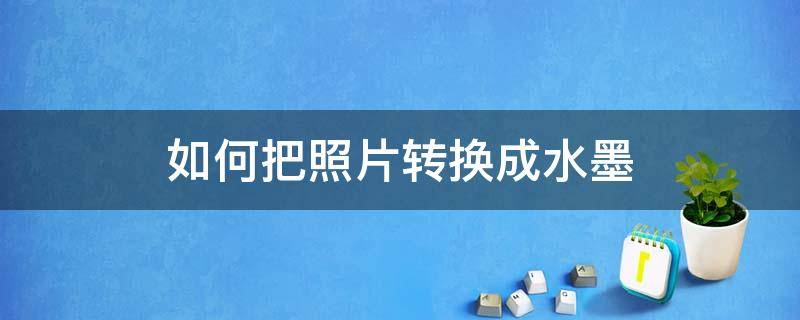 如何把照片转换成水墨